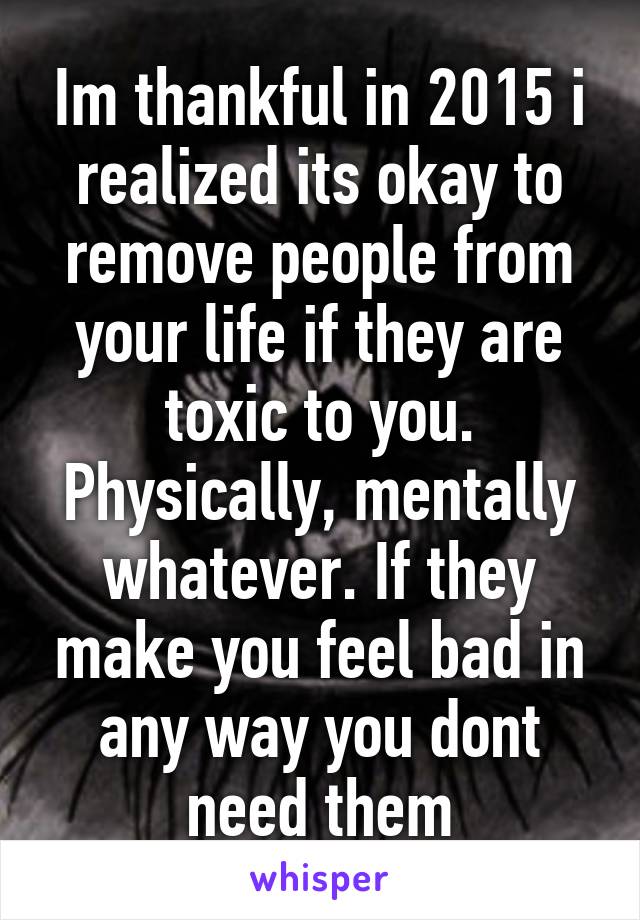 Im thankful in 2015 i realized its okay to remove people from your life if they are toxic to you. Physically, mentally whatever. If they make you feel bad in any way you dont need them

whisper